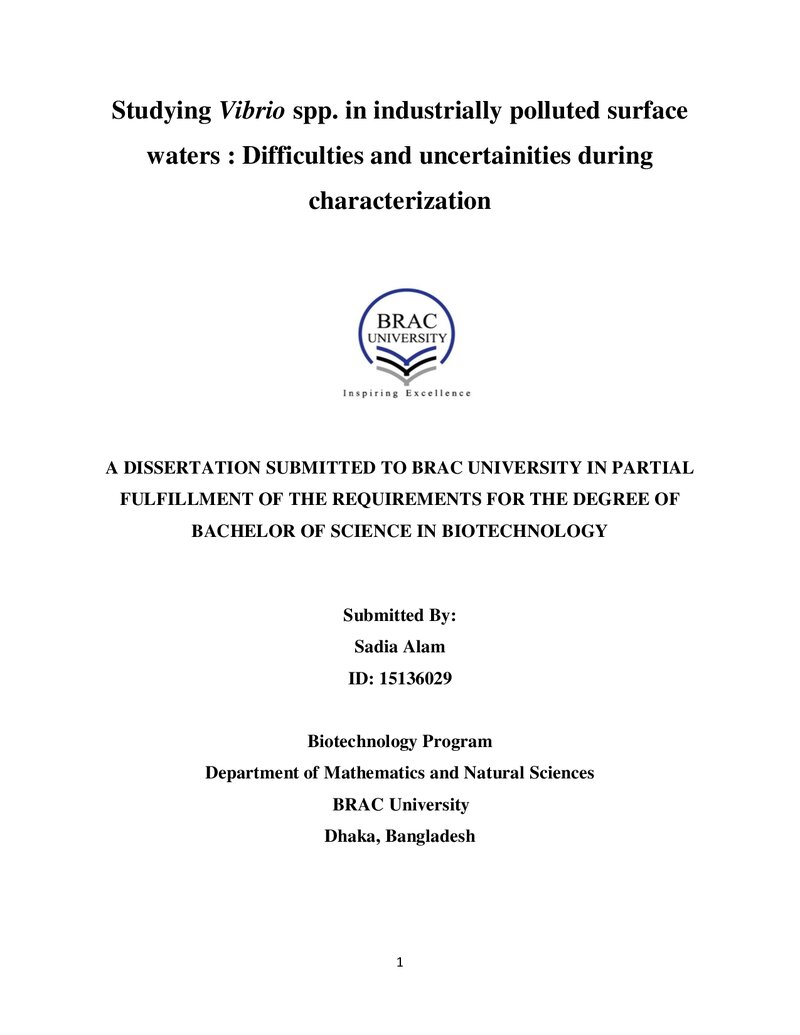 Studying Vibrio spp. in industrially polluted surface waters : Difficulties and uncertainities during characterization

BRAC
UNIVERSITY
Inspiring Excellence

A DISSERTATION SUBMITTED TO BRAC UNIVERSITY IN PARTIAL FULFILLMENT OF THE REQUIREMENTS FOR THE DEGREE OF BACHELOR OF SCIENCE IN BIOTECHNOLOGY

Submitted By:
Sadia Alam
ID: 15136029

Biotechnology Program
Department of Mathematics and Natural Sciences
BRAC University
Dhaka, Bangladesh

1